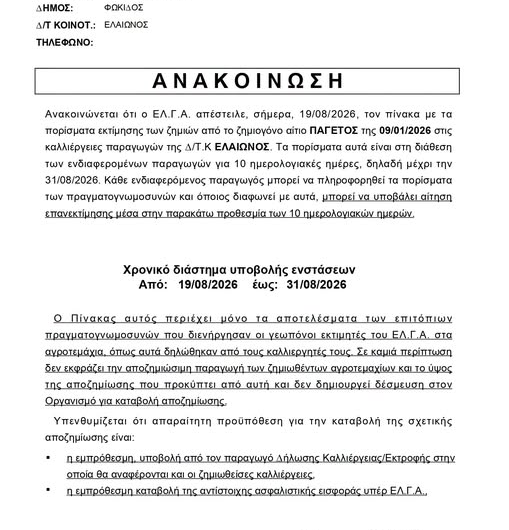 ΔΗΜΟΣ: ΦΩΚΙΔΟΣ
Δ/Τ ΚΟΙΝΟΤ.: ΕΛΑΙΩΝΟΣ
ΤΗΛΕΦΩΝΟ:

ΑΝΑΚΟΙΝΩΣΗ

Ανακοινώνεται ότι ο ΕΛ.Γ.Α. απέστειλε, σήμερα, 19/08/2026, τον πίνακα με τα πορίσματα εκτίμησης των ζημιών από το ζημιογόνο αίτιο ΠΑΓΕΤΟΣ της 09/01/2026 στις καλλιέργειες παραγωγών της Δ/Τ.Κ ΕΛΑΙΩΝΟΣ. Τα πορίσματα αυτά είναι στη διάθεση των ενδιαφερομένων παραγωγών για 10 ημερολογιακές ημέρες, δηλαδή μέχρι την 31/08/2026. Κάθε ενδιαφερόμενος παραγωγός μπορεί να πληροφορηθεί τα πορίσματα των πραγματογνωμοσυνών και όποιος διαφωνεί με αυτά, μπορεί να υποβάλει αίτηση επανεκτίμησης μέσα στην παρακάτω προθεσμία των 10 ημερολογιακών ημερών.

Χρονικό διάστημα υποβολής ενστάσεων
Από: 19/08/2026 έως: 31/08/2026

Ο Πίνακας αυτός περιέχει μόνο τα αποτελέσματα των επιτόπιων πραγματογνωμοσυνών που διενήργησαν οι γεωπόνοι εκτιμητές του ΕΛ.Γ.Α. στα αγροτεμάχια, όπως αυτά δηλώθηκαν από τους καλλιεργητές τους. Σε καμιά περίπτωση δεν εκφράζει την αποζημιώσιμη παραγωγή των ζημιωθέντων αγροτεμαχίων και το ύψος της αποζημίωσης που προκύπτει από αυτή και δεν δημιουργεί δέσμευση στον Οργανισμό για καταβολή αποζημίωσης.

Υπενθυμίζεται ότι απαραίτητη προϋπόθεση για την καταβολή της σχετικής αποζημίωσης είναι:

▪ η εμπρόθεσμη, υποβολή από τον παραγωγό Δήλωσης Καλλιέργειας/Εκτροφής στην οποία θα αναφέρονται και οι ζημιωθείσες καλλιέργειες.
▪ η εμπρόθεσμη καταβολή της αντίστοιχης ασφαλιστικής εισφοράς υπέρ ΕΛ.Γ.Α..